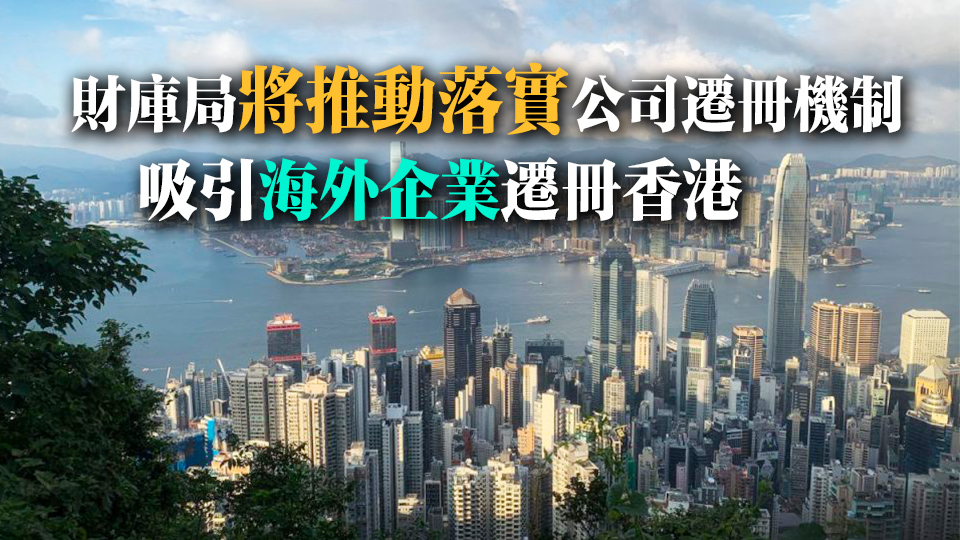 財庫局將推動落實公司遷冊機制
吸引海外企業遷冊香港